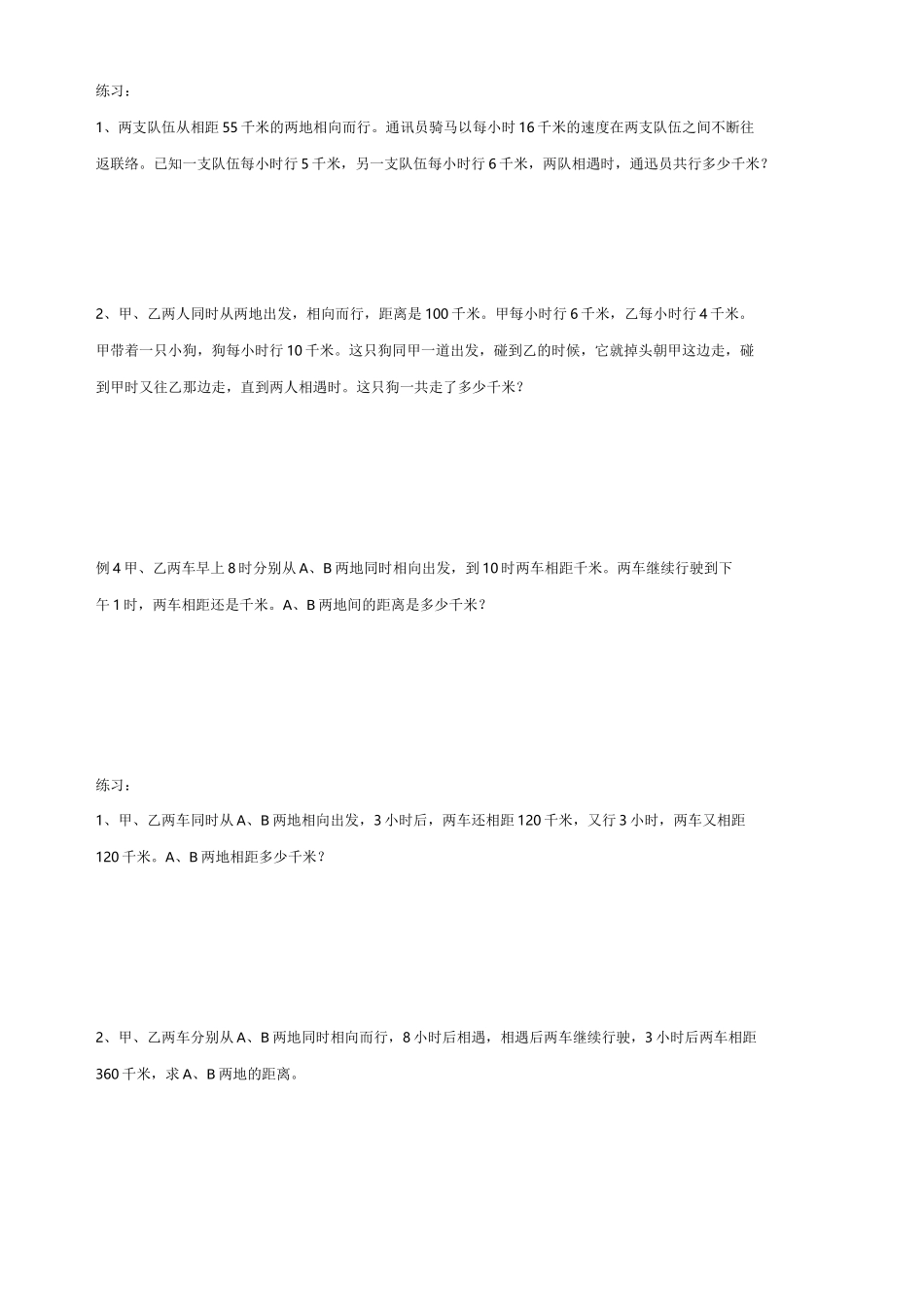 练习：

1、两支队伍从相距55千米的两地相向而行。通讯员骑马以每小时16千米的速度在两支队伍之间不断往返联络。已知一支队伍每小时行5千米，另一支队伍每小时行6千米，两队相遇时，通迅员共行多少千米？

2、甲、乙两人同时从两地出发，相向而行，距离是100千米。甲每小时行6千米，乙每小时行4千米。甲带着一只小狗，狗每小时行10千米。这只狗同甲一道出发，碰到乙的时候，它就掉头朝甲这边走，碰到甲时又往乙那边走，直到两人相遇时。这只狗一共走了多少千米？

例4甲、乙两车早上8时分别从A、B两地同时相向出发，到10时两车相距千米。两车继续行驶到下午1时，两车相距还是千米。A、B两地间的距离是多少千米？

练习：

1、甲、乙两车同时从A、B两地相向出发，3小时后，两车还相距120千米，又行3小时，两车又相距120千米。A、B两地相距多少千米？

2、甲、乙两车分别从A、B两地同时相向而行，8小时后相遇，相遇后两车继续行驶，3小时后两车相距360千米，求A、B两地的距离。